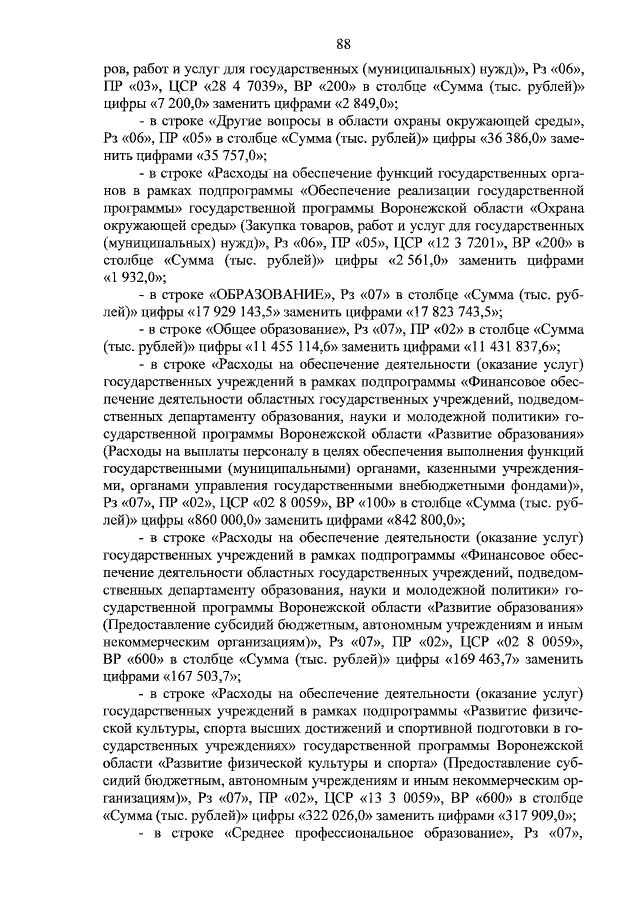 88

ров, работ и услуг для государственных (муниципальных) нужд)», Рз «06», ПР «03», ЦСР «28 4 7039», ВР «200» в столбце «Сумма (тыс. рублей)» цифры «7 200,0» заменить цифрами «2 849,0»;

- в строке «Другие вопросы в области охраны окружающей среды», Рз «06», ПР «05» в столбце «Сумма (тыс. рублей)» цифры «36 386,0» заменить цифрами «35 757,0»;

- в строке «Расходы на обеспечение функций государственных органов в рамках подпрограммы «Обеспечение реализации государственной программы» государственной программы Воронежской области «Охрана окружающей среды» (Закупка товаров, работ и услуг для государственных (муниципальных) нужд)», Рз «06», ПР «05», ЦСР «12 3 7201», ВР «200» в столбце «Сумма (тыс. рублей)» цифры «2 561,0» заменить цифрами «1 932,0»;

- в строке «ОБРАЗОВАНИЕ», Рз «07» в столбце «Сумма (тыс. рублей)» цифры «17 929 143,5» заменить цифрами «17 823 743,5»;

- в строке «Общее образование», Рз «07», ПР «02» в столбце «Сумма (тыс. рублей)» цифры «11 455 114,6» заменить цифрами «11 431 837,6»;

- в строке «Расходы на обеспечение деятельности (оказание услуг) государственных учреждений в рамках подпрограммы «Финансовое обеспечение деятельности областных государственных учреждений, подведомственных департаменту образования, науки и молодежной политики» государственной программы Воронежской области «Развитие образования» (Расходы на выплаты персоналу в целях обеспечения выполнения функций государственными (муниципальными) органами, казенными учреждениями, органами управления государственными внебюджетными фондами)», Рз «07», ПР «02», ЦСР «02 8 0059», ВР «100» в столбце «Сумма (тыс. рублей)» цифры «860 000,0» заменить цифрами «842 800,0»;

- в строке «Расходы на обеспечение деятельности (оказание услуг) государственных учреждений в рамках подпрограммы «Финансовое обеспечение деятельности областных государственных учреждений, подведомственных департаменту образования, науки и молодежной политики» государственной программы Воронежской области «Развитие образования» (Предоставление субсидий бюджетным, автономным учреждениям и иным некоммерческим организациям)», Рз «07», ПР «02», ЦСР «02 8 0059», ВР «600» в столбце «Сумма (тыс. рублей)» цифры «169 463,7» заменить цифрами «167 503,7»;

- в строке «Расходы на обеспечение деятельности (оказание услуг) государственных учреждений в рамках подпрограммы «Развитие физической культуры, спорта высших достижений и спортивной подготовки в государственных учреждениях» государственной программы Воронежской области «Развитие физической культуры и спорта» (Предоставление субсидий бюджетным, автономным учреждениям и иным некоммерческим организациям)», Рз «07», ПР «02», ЦСР «13 3 0059», ВР «600» в столбце «Сумма (тыс. рублей)» цифры «322 026,0» заменить цифрами «317 909,0»;

- в строке «Среднее профессиональное образование», Рз «07»,